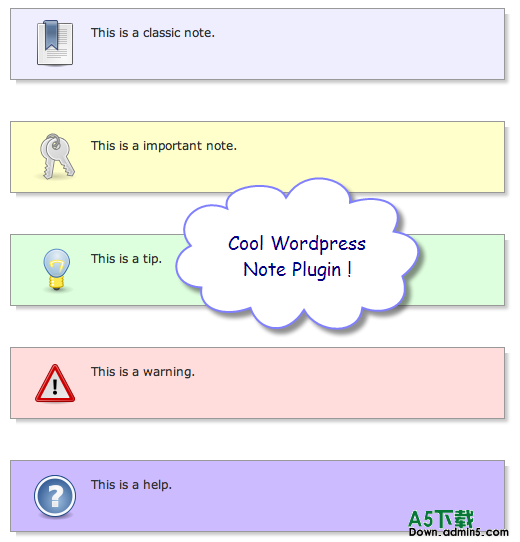 This is a classic note.

This is a important note.

This is a tip.

Cool Wordpress Note Plugin !

This is a warning.

This is a help.

A5下载
Down.admin5.com